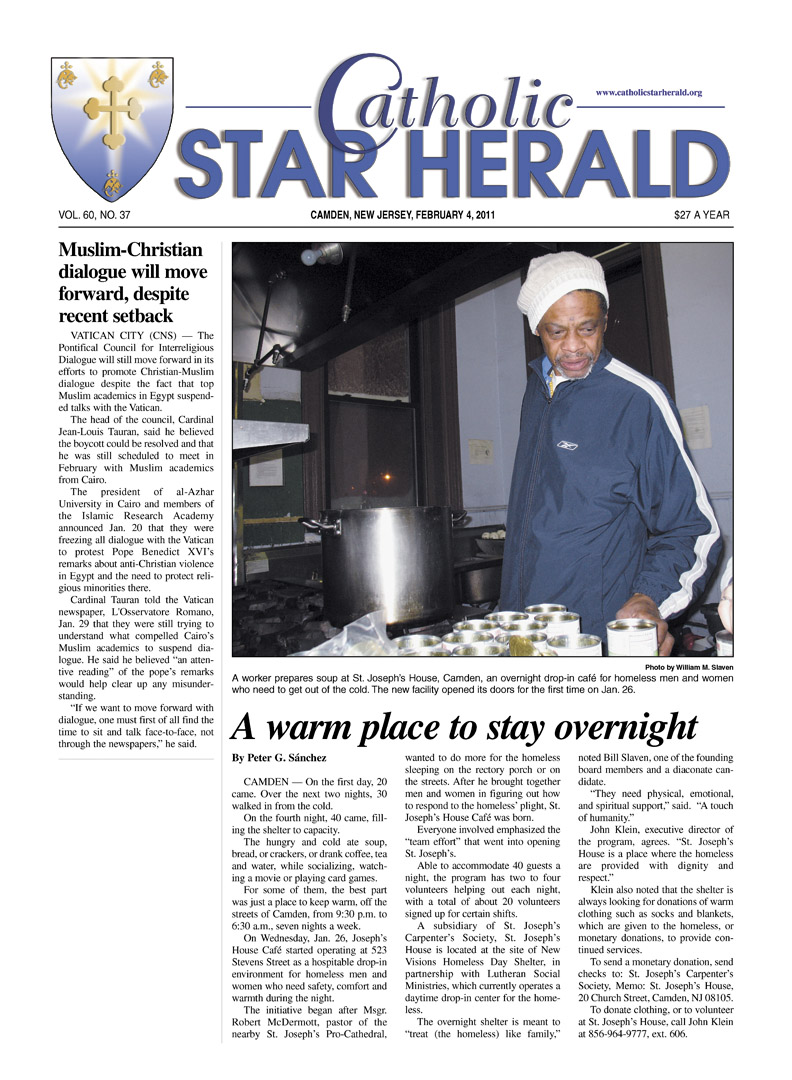 Catholic
STAR HERALD
www.catholicstarherald.org

VOL. 60, NO. 37
CAMDEN, NEW JERSEY, FEBRUARY 4, 2011
$27 A YEAR

Muslim-Christian dialogue will move forward, despite recent setback

VATICAN CITY (CNS) — The Pontifical Council for Interreligious Dialogue will still move forward in its efforts to promote Christian-Muslim dialogue despite the fact that top Muslim academics in Egypt suspended talks with the Vatican.

The head of the council, Cardinal Jean-Louis Tauran, said he believed the boycott could be resolved and that he was still scheduled to meet in February with Muslim academics from Cairo.

The president of al-Azhar University in Cairo and members of the Islamic Research Academy announced Jan. 20 that they were freezing all dialogue with the Vatican to protest Pope Benedict XVI's remarks about anti-Christian violence in Egypt and the need to protect religious minorities there.

Cardinal Tauran told the Vatican newspaper, L'Osservatore Romano, Jan. 29 that they were still trying to understand what compelled Cairo's Muslim academics to suspend dialogue. He said he believed "an attentive reading" of the pope's remarks would help clear up any misunderstanding.

"If we want to move forward with dialogue, one must first of all find the time to sit and talk face-to-face, not through the newspapers," he said.

Photo by William M. Slaven
A worker prepares soup at St. Joseph's House, Camden, an overnight drop-in café for homeless men and women who need to get out of the cold. The new facility opened its doors for the first time on Jan. 26.

A warm place to stay overnight

By Peter G. Sánchez

CAMDEN — On the first day, 20 came. Over the next two nights, 30 walked in from the cold.

On the fourth night, 40 came, filling the shelter to capacity.

The hungry and cold ate soup, bread, or crackers, or drank coffee, tea and water, while socializing, watching a movie or playing card games.

For some of them, the best part was just a place to keep warm, off the streets of Camden, from 9:30 p.m. to 6:30 a.m., seven nights a week.

On Wednesday, Jan. 26, Joseph's House Café started operating at 523 Stevens Street as a hospitable drop-in environment for homeless men and women who need safety, comfort and warmth during the night.

The initiative began after Msgr. Robert McDermott, pastor of the nearby St. Joseph's Pro-Cathedral, wanted to do more for the homeless sleeping on the rectory porch or on the streets. After he brought together men and women in figuring out how to respond to the homeless' plight, St. Joseph's House Café was born.

Everyone involved emphasized the "team effort" that went into opening St. Joseph's.

Able to accommodate 40 guests a night, the program has two to four volunteers helping out each night, with a total of about 20 volunteers signed up for certain shifts.

A subsidiary of St. Joseph's Carpenter's Society, St. Joseph's House is located at the site of New Visions Homeless Day Shelter, in partnership with Lutheran Social Ministries, which currently operates a daytime drop-in center for the homeless.

The overnight shelter is meant to "treat (the homeless) like family," noted Bill Slaven, one of the founding board members and a diaconate candidate.

"They need physical, emotional, and spiritual support," said. "A touch of humanity."

John Klein, executive director of the program, agrees. "St. Joseph's House is a place where the homeless are provided with dignity and respect."

Klein also noted that the shelter is always looking for donations of warm clothing such as socks and blankets, which are given to the homeless, or monetary donations, to provide continued services.

To send a monetary donation, send checks to: St. Joseph's Carpenter's Society, Memo: St. Joseph's House, 20 Church Street, Camden, NJ 08105.

To donate clothing, or to volunteer at St. Joseph's House, call John Klein at 856-964-9777, ext. 606.